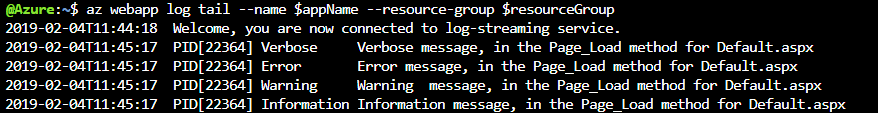 @Azure:~$ az webapp log tail --name $appName --resource-group $resourceGroup
2019-02-04T11:44:18 Welcome, you are now connected to log-streaming service.
2019-02-04T11:45:17 PID[22364] Verbose Verbose message, in the Page_Load method for Default.aspx
2019-02-04T11:45:17 PID[22364] Error Error message, in the Page_Load method for Default.aspx
2019-02-04T11:45:17 PID[22364] Warning Warning message, in the Page_Load method for Default.aspx
2019-02-04T11:45:17 PID[22364] Information Information message, in the Page_Load method for Default.aspx